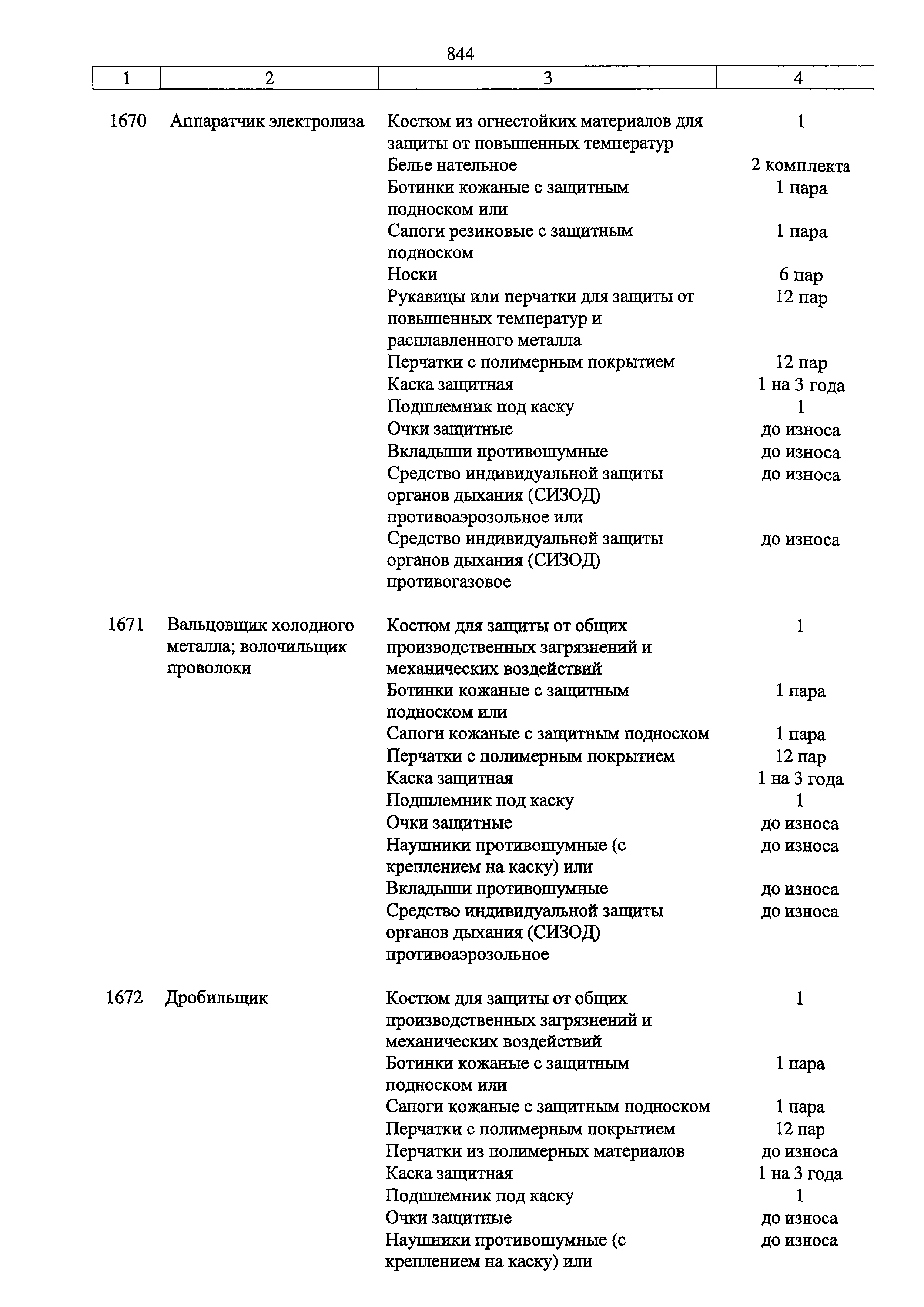 844

| 1 | 2 | 3 | 4 |
|---|---|---|---|
| 1670 | Аппаратчик электролиза | Костюм из огнестойких материалов для защиты от повышенных температур | 1 |
| | | Белье нательное | 2 комплекта |
| | | Ботинки кожаные с защитным подноском или | 1 пара |
| | | Сапоги резиновые с защитным подноском | 1 пара |
| | | Носки | 6 пар |
| | | Рукавицы или перчатки для защиты от повышенных температур и расплавленного металла | 12 пар |
| | | Перчатки с полимерным покрытием | 12 пар |
| | | Каска защитная | 1 на 3 года |
| | | Подшлемник под каску | 1 |
| | | Очки защитные | до износа |
| | | Вкладыши противошумные | до износа |
| | | Средство индивидуальной защиты органов дыхания (СИЗОД) противоаэрозольное или | до износа |
| | | Средство индивидуальной защиты органов дыхания (СИЗОД) противогазовое | до износа |
| 1671 | Вальцовщик холодного металла; волочильщик проволоки | Костюм для защиты от общих производственных загрязнений и механических воздействий | 1 |
| | | Ботинки кожаные с защитным подноском или | 1 пара |
| | | Сапоги кожаные с защитным подноском | 1 пара |
| | | Перчатки с полимерным покрытием | 12 пар |
| | | Каска защитная | 1 на 3 года |
| | | Подшлемник под каску | 1 |
| | | Очки защитные | до износа |
| | | Наушники противошумные (с креплением на каску) или | до износа |
| | | Вкладыши противошумные | до износа |
| | | Средство индивидуальной защиты органов дыхания (СИЗОД) противоаэрозольное | до износа |
| 1672 | Дробильщик | Костюм для защиты от общих производственных загрязнений и механических воздействий | 1 |
| | | Ботинки кожаные с защитным подноском или | 1 пара |
| | | Сапоги кожаные с защитным подноском | 1 пара |
| | | Перчатки с полимерным покрытием | 12 пар |
| | | Перчатки из полимерных материалов | до износа |
| | | Каска защитная | 1 на 3 года |
| | | Подшлемник под каску | 1 |
| | | Очки защитные | до износа |
| | | Наушники противошумные (с креплением на каску) или | до износа |